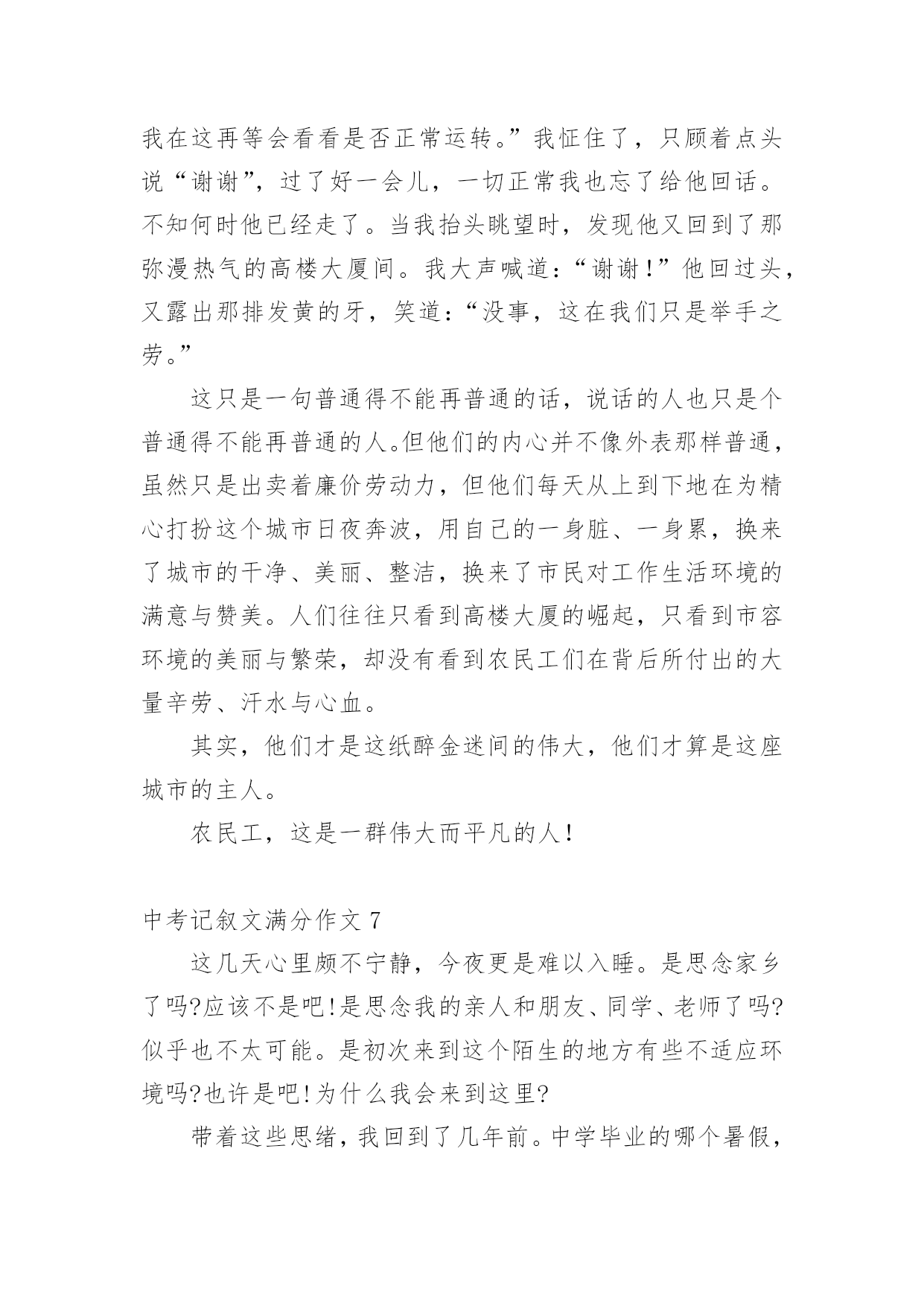 我在这再等会看看是否正常运转。”我怔住了，只顾着点头说“谢谢”，过了好一会儿，一切正常我也忘了给他回话。不知何时他已经走了。当我抬头眺望时，发现他又回到了那弥漫热气的高楼大厦间。我大声喊道：“谢谢！”他回过头，又露出那排发黄的牙，笑道：“没事，这在我们只是举手之劳。”

这只是一句普通得不能再普通的话，说话的人也只是个普通得不能再普通的人。但他们的内心并不像外表那样普通，虽然只是出卖着廉价劳动力，但他们每天从上到下地在为精心打扮这个城市日夜奔波，用自己的一身脏、一身累，换来了城市的干净、美丽、整洁，换来了市民对工作生活环境的满意与赞美。人们往往只看到高楼大厦的崛起，只看到市容环境的美丽与繁荣，却没有看到农民工们在背后所付出的大量辛劳、汗水与心血。

其实，他们才是这纸醉金迷间的伟大，他们才算是这座城市的主人。

农民工，这是一群伟大而平凡的人！

中考记叙文满分作文 7

这几天心里颇不宁静，今夜更是难以入睡。是思念家乡了吗?应该不是吧!是思念我的亲人和朋友、同学、老师了吗?似乎也不太可能。是初次来到这个陌生的地方有些不适应环境吗?也许是吧!为什么我会来到这里?

带着这些思绪，我回到了几年前。中学毕业的哪个暑假，